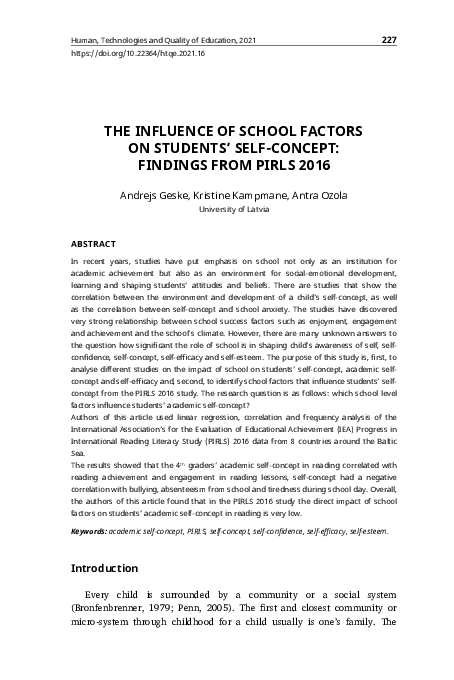 Human, Technologies and Quality of Education, 2021 227
https://doi.org/10.22364/htqe.2021.16

THE INFLUENCE OF SCHOOL FACTORS ON STUDENTS' SELF-CONCEPT: FINDINGS FROM PIRLS 2016

Andrejs Geske, Kristine Kampmane, Antra Ozola
University of Latvia

ABSTRACT
In recent years, studies have put emphasis on school not only as an institution for academic achievement but also as an environment for social-emotional development, learning and shaping students' attitudes and beliefs. There are studies that show the correlation between the environment and development of a child's self-concept, as well as the correlation between self-concept and school anxiety. The studies have discovered very strong relationship between school success factors such as enjoyment, engagement and achievement and the school's climate. However, there are many unknown answers to the question how significant the role of school is in shaping child's awareness of self, self-confidence, self-concept, self-efficacy and self-esteem. The purpose of this study is, first, to analyse different studies on the impact of school on students' self-concept, academic self-concept and self-efficacy and, second, to identify school factors that influence students' self-concept from the PIRLS 2016 study. The research question is as follows: which school level factors influence students' academic self-concept?
Authors of this article used linear regression, correlation and frequency analysis of the International Association's for the Evaluation of Educational Achievement (IEA) Progress in International Reading Literacy Study (PIRLS) 2016 data from 8 countries around the Baltic Sea.
The results showed that the $4^{th}$ graders' academic self-concept in reading correlated with reading achievement and engagement in reading lessons, self-concept had a negative correlation with bullying, absenteeism from school and tiredness during school day. Overall, the authors of this article found that in the PIRLS 2016 study the direct impact of school factors on students' academic self-concept in reading is very low.

Keywords: academic self-concept, PIRLS, self-concept, self-confidence, self-efficacy, self-esteem.

Introduction

Every child is surrounded by a community or a social system (Bronfenbrenner, 1979; Penn, 2005). The first and closest community or micro-system through childhood for a child usually is one's family. The